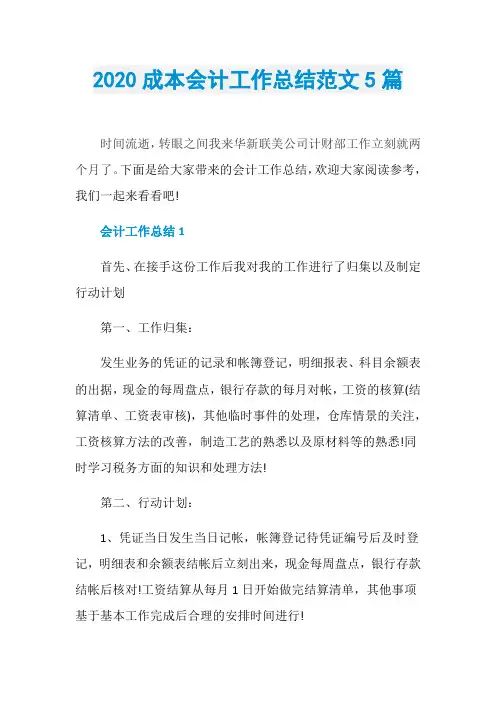 2020 成本会计工作总结范文 5 篇

时间流逝，转眼之间我来华新联美公司计财部工作立刻就两个月了。下面是给大家带来的会计工作总结，欢迎大家阅读参考，我们一起来看看吧!

会计工作总结 1

首先、在接手这份工作后我对我的工作进行了归集以及制定行动计划

第一、工作归集：

发生业务的凭证的记录和帐簿登记，明细报表、科目余额表的出据，现金的每周盘点，银行存款的每月对帐，工资的核算(结算清单、工资表审核)，其他临时事件的处理，仓库情景的关注，工资核算方法的改善，制造工艺的熟悉以及原材料等的熟悉!同时学习税务方面的知识和处理方法!

第二、行动计划：

1、凭证当日发生当日记帐，帐簿登记待凭证编号后及时登记，明细表和余额表结帐后立刻出来，现金每周盘点，银行存款结帐后核对!工资结算从每月 1 日开始做完结算清单，其他事项基于基本工作完成后合理的安排时间进行!